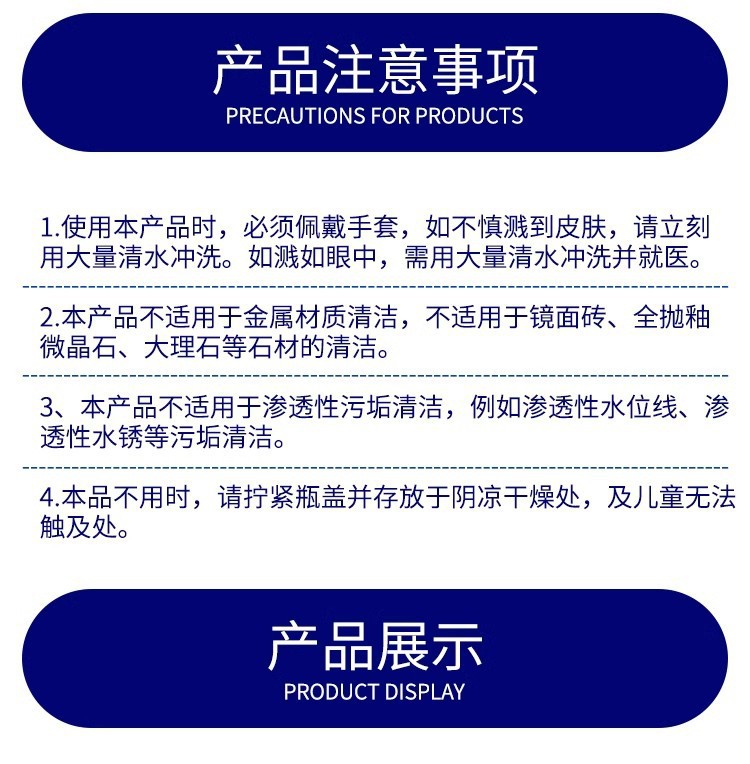 产品注意事项
PRECAUTIONS FOR PRODUCTS

1.使用本产品时，必须佩戴手套，如不慎溅到皮肤，请立刻用大量清水冲洗。如溅如眼中，需用大量清水冲洗并就医。

2.本产品不适用于金属材质清洁，不适用于镜面砖、全抛釉微晶石、大理石等石材的清洁。

3、本产品不适用于渗透性污垢清洁，例如渗透性水位线、渗透性水锈等污垢清洁。

4.本品不用时，请拧紧瓶盖并存放于阴凉干燥处，及儿童无法触及处。

产品展示
PRODUCT DISPLAY